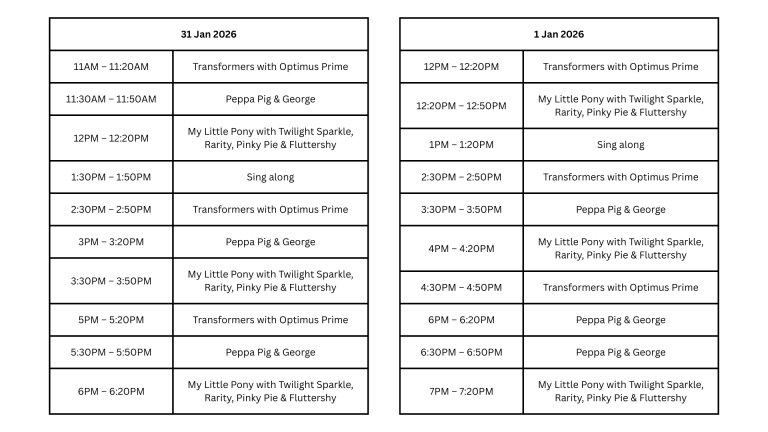 | 31 Jan 2026 | |
|---|---|
| 11AM – 11:20AM | Transformers with Optimus Prime |
| 11:30AM – 11:50AM | Peppa Pig & George |
| 12PM – 12:20PM | My Little Pony with Twilight Sparkle, Rarity, Pinky Pie & Fluttershy |
| 1:30PM – 1:50PM | Sing along |
| 2:30PM – 2:50PM | Transformers with Optimus Prime |
| 3PM – 3:20PM | Peppa Pig & George |
| 3:30PM – 3:50PM | My Little Pony with Twilight Sparkle, Rarity, Pinky Pie & Fluttershy |
| 5PM – 5:20PM | Transformers with Optimus Prime |
| 5:30PM – 5:50PM | Peppa Pig & George |
| 6PM – 6:20PM | My Little Pony with Twilight Sparkle, Rarity, Pinky Pie & Fluttershy |

| 1 Jan 2026 | |
|---|---|
| 12PM – 12:20PM | Transformers with Optimus Prime |
| 12:20PM – 12:50PM | My Little Pony with Twilight Sparkle, Rarity, Pinky Pie & Fluttershy |
| 1PM – 1:20PM | Sing along |
| 2:30PM – 2:50PM | Transformers with Optimus Prime |
| 3:30PM – 3:50PM | Peppa Pig & George |
| 4PM – 4:20PM | My Little Pony with Twilight Sparkle, Rarity, Pinky Pie & Fluttershy |
| 4:30PM – 4:50PM | Transformers with Optimus Prime |
| 6PM – 6:20PM | Peppa Pig & George |
| 6:30PM – 6:50PM | Peppa Pig & George |
| 7PM – 7:20PM | My Little Pony with Twilight Sparkle, Rarity, Pinky Pie & Fluttershy |